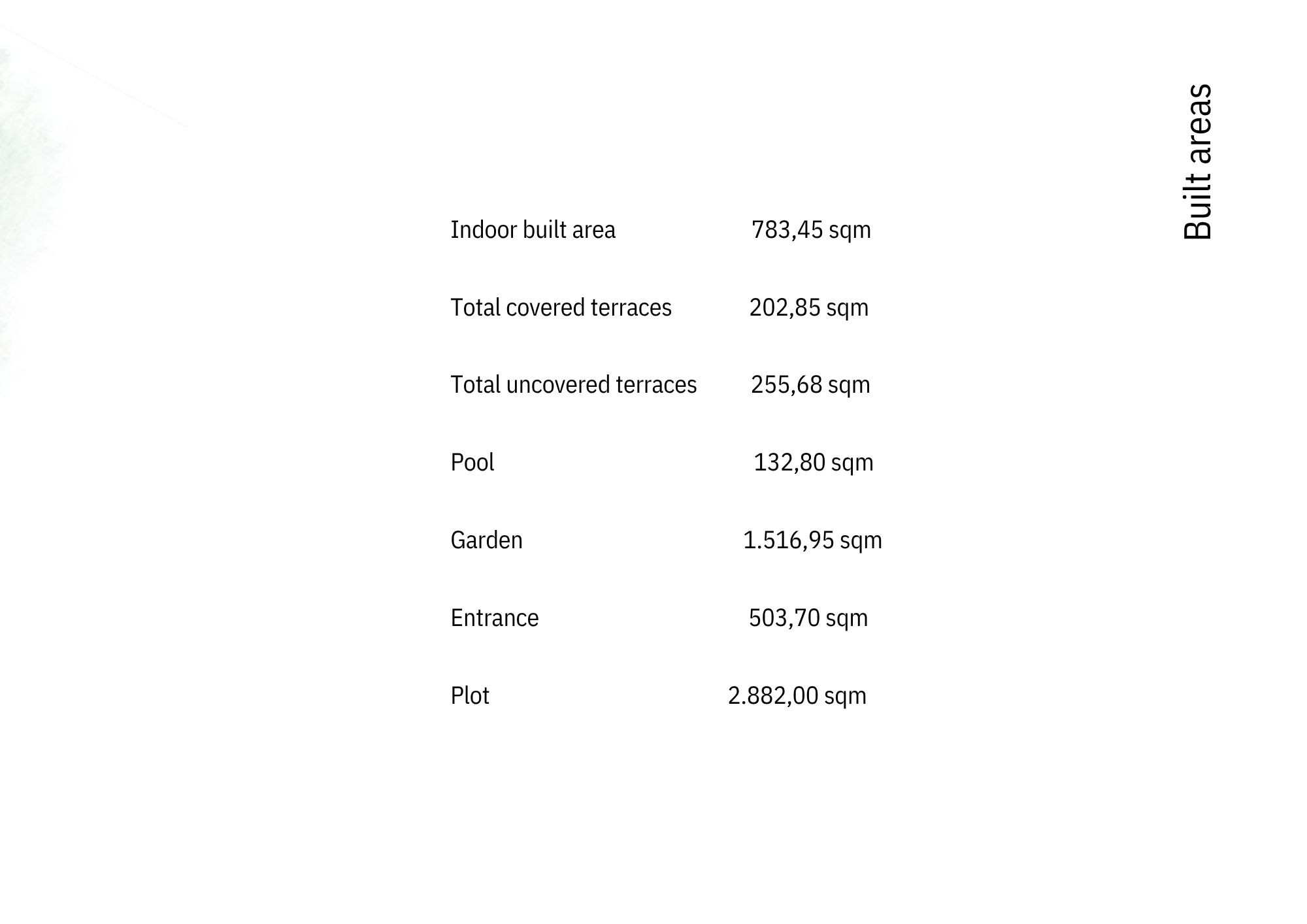 Built areas

Indoor built area 783,45 sqm

Total covered terraces 202,85 sqm

Total uncovered terraces 255,68 sqm

Pool 132,80 sqm

Garden 1.516,95 sqm

Entrance 503,70 sqm

Plot 2.882,00 sqm